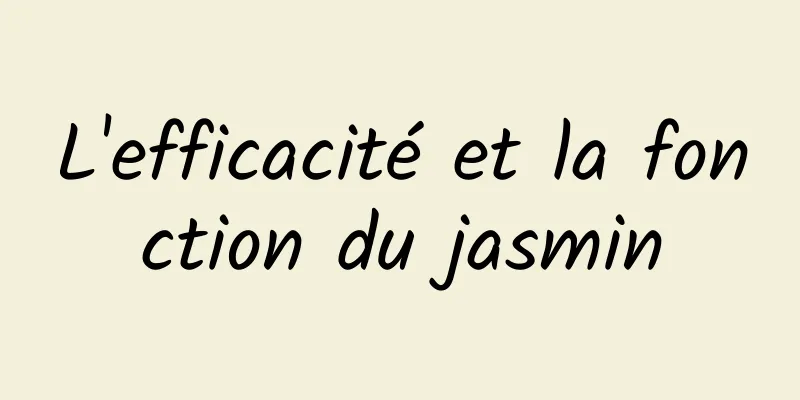 L'efficacité et la fonction du jasmin